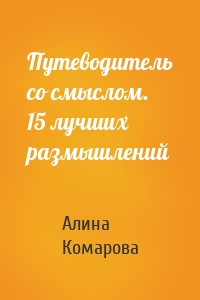 Путеводитель со смыслом. 15 лучших размышлений

Алина Комарова